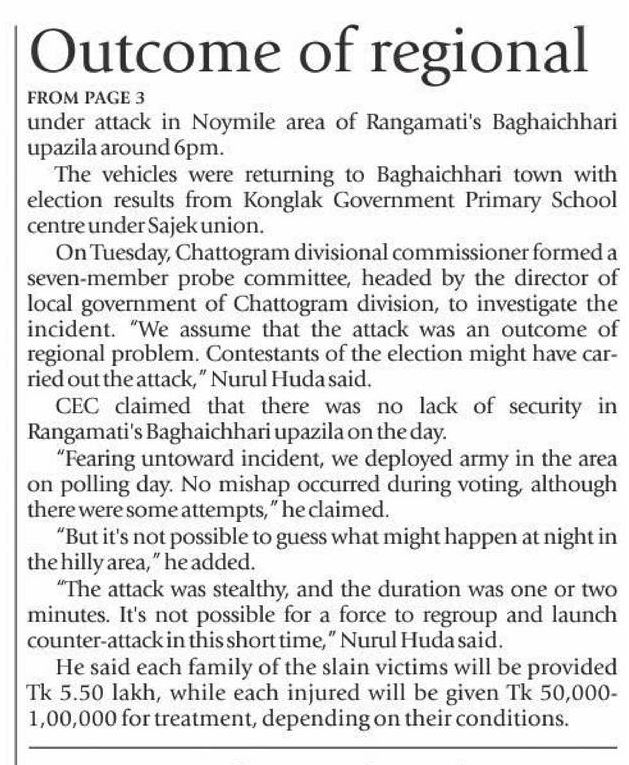 Outcome of regional

FROM PAGE 3

under attack in Noymile area of Rangamati's Baghaichhari upazila around 6pm.

The vehicles were returning to Baghaichhari town with election results from Konglak Government Primary School centre under Sajek union.

On Tuesday, Chattogram divisional commissioner formed a seven-member probe committee, headed by the director of local government of Chattogram division, to investigate the incident. "We assume that the attack was an outcome of regional problem. Contestants of the election might have carried out the attack," Nurul Huda said.

CEC claimed that there was no lack of security in Rangamati's Baghaichhari upazila on the day.

"Fearing untoward incident, we deployed army in the area on polling day. No mishap occurred during voting, although there were some attempts," he claimed.

"But it's not possible to guess what might happen at night in the hilly area," he added.

"The attack was stealthy, and the duration was one or two minutes. It's not possible for a force to regroup and launch counter-attack in this short time," Nurul Huda said.

He said each family of the slain victims will be provided Tk 5.50 lakh, while each injured will be given Tk 50,000-1,00,000 for treatment, depending on their conditions.